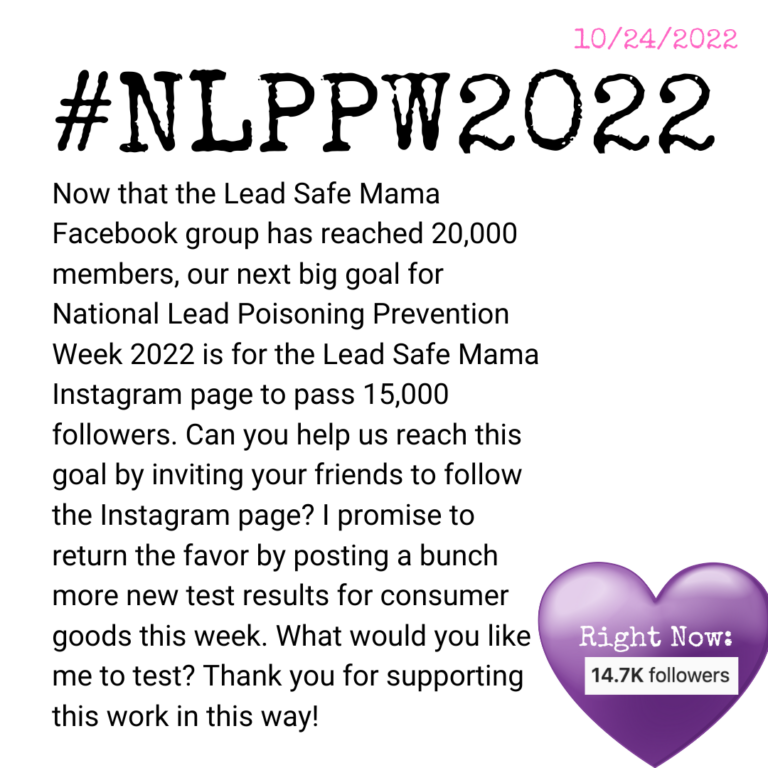 10/24/2022

#NLPPW2022

Now that the Lead Safe Mama Facebook group has reached 20,000 members, our next big goal for National Lead Poisoning Prevention Week 2022 is for the Lead Safe Mama Instagram page to pass 15,000 followers. Can you help us reach this goal by inviting your friends to follow the Instagram page? I promise to return the favor by posting a bunch more new test results for consumer goods this week. What would you like me to test? Thank you for supporting this work in this way!

Right Now:
14.7K followers